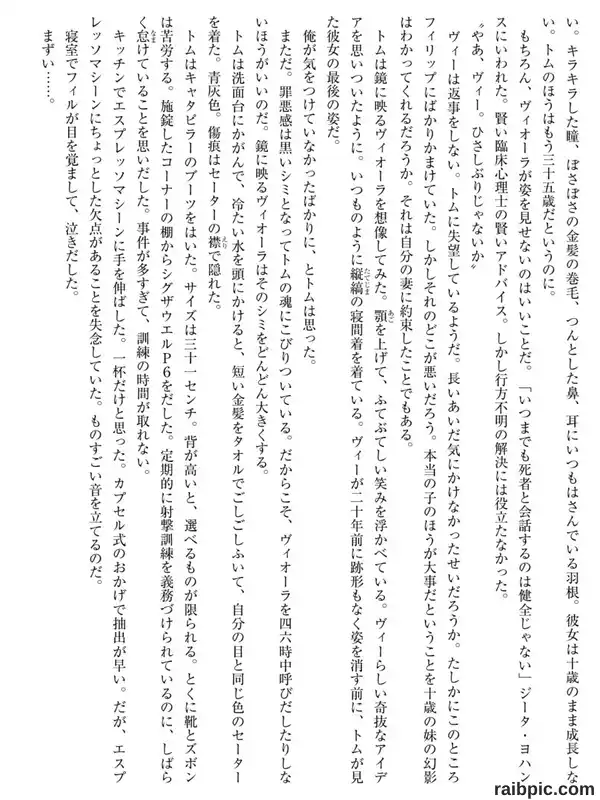 い。キラキラした瞳、ぼさぼさの金髪の巻毛、つんとした鼻、耳にいつもはさんでいる羽根。彼女は十歳のまま成長しない。トムのほうはもう三十五歳だというのに。

もちろん、ヴィオーラが姿を見せないのはいいことだ。「いつまでも死者と会話するのは健全じゃない」ジータ・ヨハンスにいわれた。賢い臨床心理士の賢いアドバイス。しかし行方不明の解決には役立たなかった。

〝やあ、ヴィー。ひさしぶりじゃないか〟

ヴィーは返事をしない。トムに失望しているようだ。長いあいだ気にかけなかったせいだろうか。たしかにこのところフィリップにばかりかまけていた。しかしそれのどこが悪いだろう。本当の子のほうが大事だということを十歳の妹の幻影はわかってくれるだろうか。それは自分の妻に約束したことでもある。

トムは鏡に映るヴィオーラを想像してみた。顎を上げて、ふてぶてしい笑みを浮かべている。ヴィーらしい奇抜なアイデアを思いついたように。いつものように縦縞の寝間着を着ている。ヴィーが二十年前に跡形もなく姿を消す前に、トムが見た彼女の最後の姿だ。

俺が気をつけていなかったばかりに、とトムは思った。

まただ。罪悪感は黒いシミとなってトムの魂にこびりついている。だからこそ、ヴィオーラを四六時中呼びだしたりしないほうがいいのだ。鏡に映るヴィオーラはそのシミをどんどん大きくする。

トムは洗面台にかがんで、冷たい水を頭にかけると、短い金髪をタオルでごしごしふいて、自分の目と同じ色のセーターを着た。青灰色。傷痕はセーターの襟で隠れた。

トムはキャタピラーのブーツをはいた。サイズは三十一センチ。背が高いと、選べるものが限られる。とくに靴とズボンは苦労する。施錠したコーナーの棚からシグザウエルP6をだした。定期的に射撃訓練を義務づけられているのに、しばらく怠けていることを思いだした。事件が多すぎて、訓練の時間が取れない。

キッチンでエスプレッソマシーンに手を伸ばした。一杯だけと思った。カプセル式のおかげで抽出が早い。だが、エスプレッソマシーンにちょっとした欠点があることを失念していた。ものすごい音を立てるのだ。

寝室でフィルが目を覚まして、泣きだした。

まずい……。

raibpic.com